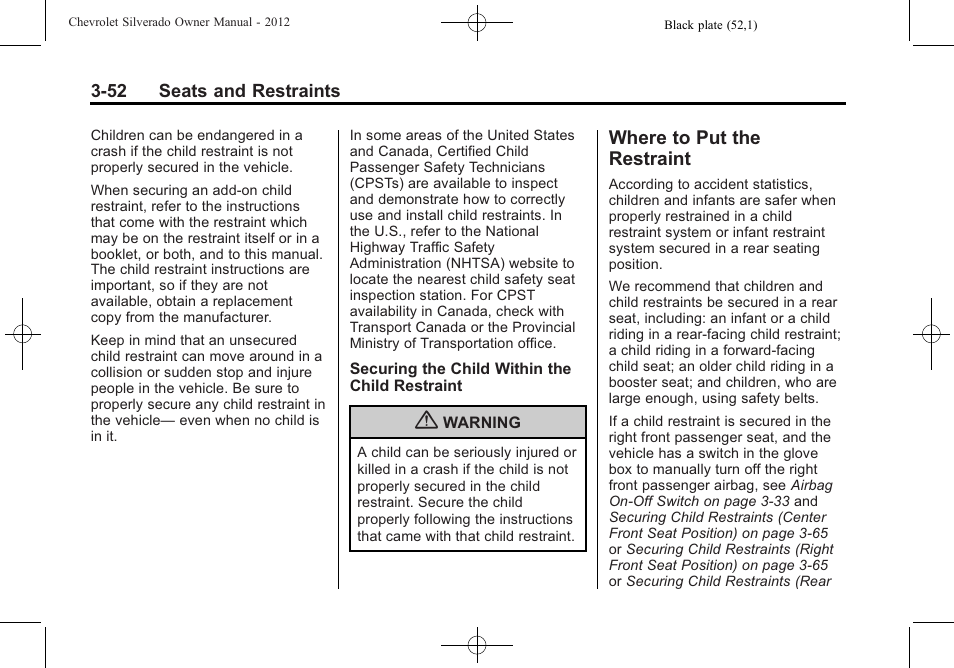 Chevrolet Silverado Owner Manual - 2012

Black plate (52,1)

3-52 Seats and Restraints

Children can be endangered in a crash if the child restraint is not properly secured in the vehicle.

When securing an add-on child restraint, refer to the instructions that come with the restraint which may be on the restraint itself or in a booklet, or both, and to this manual. The child restraint instructions are important, so if they are not available, obtain a replacement copy from the manufacturer.

Keep in mind that an unsecured child restraint can move around in a collision or sudden stop and injure people in the vehicle. Be sure to properly secure any child restraint in the vehicle— even when no child is in it.

In some areas of the United States and Canada, Certified Child Passenger Safety Technicians (CPSTs) are available to inspect and demonstrate how to correctly use and install child restraints. In the U.S., refer to the National Highway Traffic Safety Administration (NHTSA) website to locate the nearest child safety seat inspection station. For CPST availability in Canada, check with Transport Canada or the Provincial Ministry of Transportation office.

Securing the Child Within the Child Restraint

WARNING

A child can be seriously injured or killed in a crash if the child is not properly secured in the child restraint. Secure the child properly following the instructions that came with that child restraint.

Where to Put the Restraint

According to accident statistics, children and infants are safer when properly restrained in a child restraint system or infant restraint system secured in a rear seating position.

We recommend that children and child restraints be secured in a rear seat, including: an infant or a child riding in a rear-facing child restraint; a child riding in a forward-facing child seat; an older child riding in a booster seat; and children, who are large enough, using safety belts.

If a child restraint is secured in the right front passenger seat, and the vehicle has a switch in the glove box to manually turn off the right front passenger airbag, see Airbag On-Off Switch on page 3-33 and Securing Child Restraints (Center Front Seat Position) on page 3-65 or Securing Child Restraints (Right Front Seat Position) on page 3-65 or Securing Child Restraints (Rear